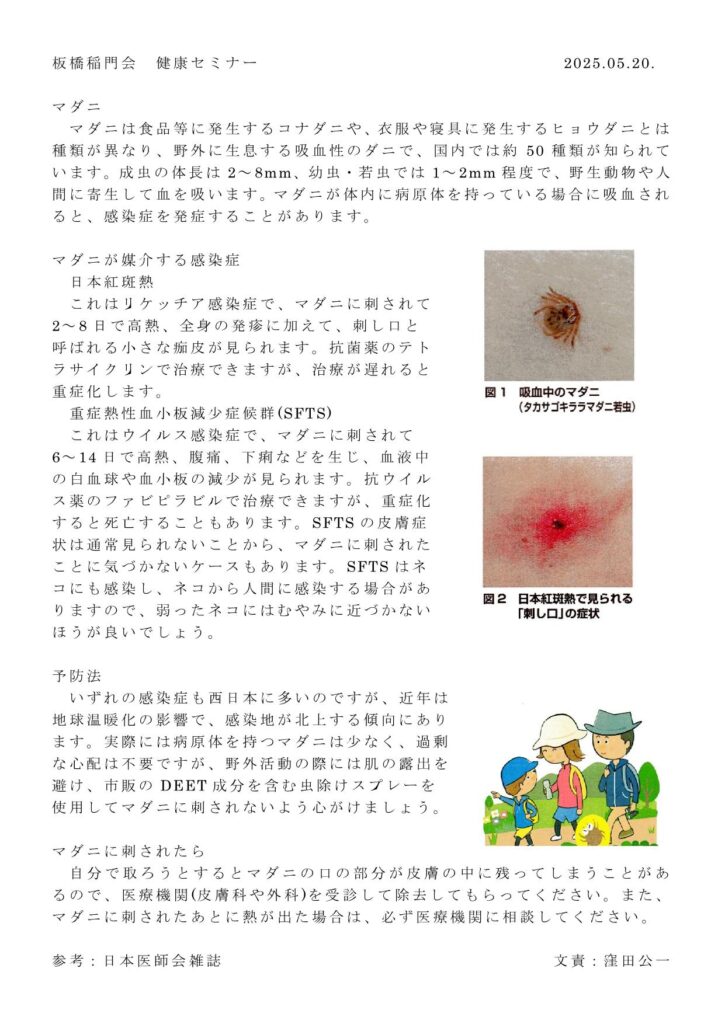 板橋稲門会 健康セミナー 2025.05.20.

マダニ

マダニは食品等に発生するコナダニや、衣服や寝具に発生するヒョウダニとは種類が異なり、野外に生息する吸血性のダニで、国内では約50種類が知られています。成虫の体長は2～8mm、幼虫・若虫では1～2mm程度で、野生動物や人間に寄生して血を吸います。マダニが体内に病原体を持っている場合に吸血されると、感染症を発症することがあります。

マダニが媒介する感染症

日本紅斑熱

これはリケッチア感染症で、マダニに刺されて2～8日で高熱、全身の発疹に加えて、刺し口と呼ばれる小さな痂皮が見られます。抗菌薬のテトラサイクリンで治療できますが、治療が遅れると重症化します。

重症熱性血小板減少症候群(SFTS)

これはウイルス感染症で、マダニに刺されて6～14日で高熱、腹痛、下痢などを生じ、血液中の白血球や血小板の減少が見られます。抗ウイルス薬のファビピラビルで治療できますが、重症化すると死亡することもあります。SFTSの皮膚症状は通常見られないことから、マダニに刺されたことに気づかないケースもあります。SFTSはネコにも感染し、ネコから人間に感染する場合がありますので、弱ったネコにはむやみに近づかないほうが良いでしょう。

図1 吸血中のマダニ
(タカサゴキララマダニ若虫)

図2 日本紅斑熱で見られる
「刺し口」の症状

予防法

いずれの感染症も西日本に多いのですが、近年は地球温暖化の影響で、感染地が北上する傾向にあります。実際には病原体を持つマダニは少なく、過剰な心配は不要ですが、野外活動の際には肌の露出を避け、市販のDEET成分を含む虫除けスプレーを使用してマダニに刺されないよう心がけましょう。

マダニに刺されたら

自分で取ろうとするとマダニの口の部分が皮膚の中に残ってしまうことがあるので、医療機関(皮膚科や外科)を受診して除去してもらってください。また、マダニに刺されたあとに熱が出た場合は、必ず医療機関に相談してください。

参考：日本医師会雑誌 文責：窪田公一